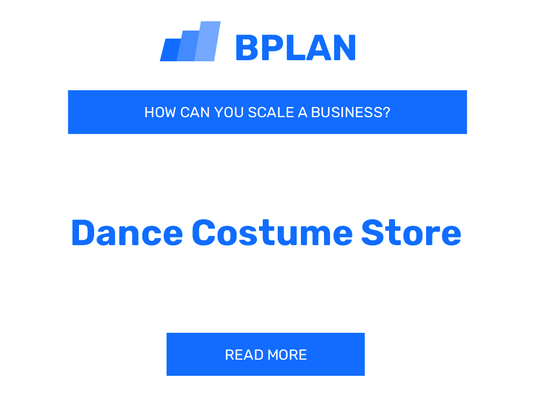 BPLAN

HOW CAN YOU SCALE A BUSINESS?

Dance Costume Store

READ MORE